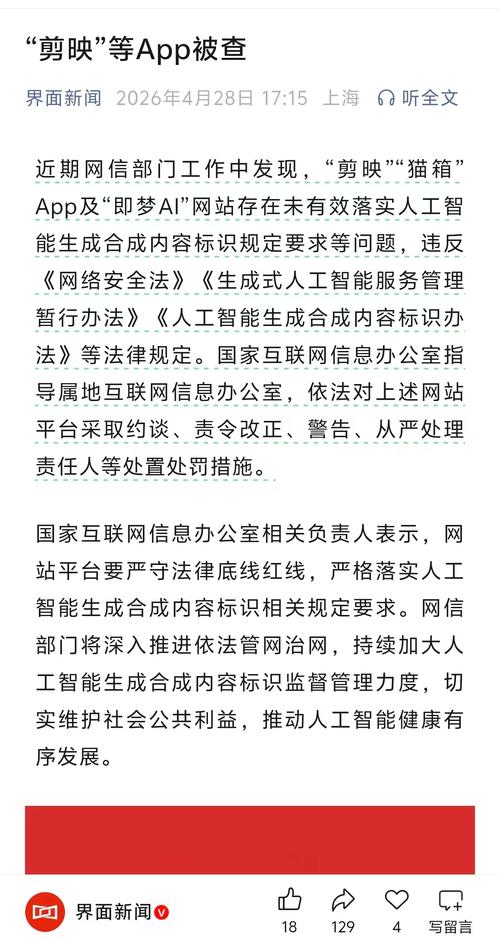 “剪映”等App被查

界面新闻 2026年4月28日 17:15 上海 听全文

近期网信部门工作中发现，“剪映”“猫箱”App及“即梦AI”网站存在未有效落实人工智能生成合成内容标识规定要求等问题，违反《网络安全法》《生成式人工智能服务管理暂行办法》《人工智能生成合成内容标识办法》等法律规定。国家互联网信息办公室指导属地互联网信息办公室，依法对上述网站平台采取约谈、责令改正、警告、从严处理责任人等处置处罚措施。

国家互联网信息办公室相关负责人表示，网站平台要严守法律底线红线，严格落实人工智能生成合成内容标识相关规定要求。网信部门将深入推进依法管网治网，持续加大人工智能生成合成内容标识监督管理力度，切实维护社会公共利益，推动人工智能健康有序发展。

界面新闻 18 129 4 写留言